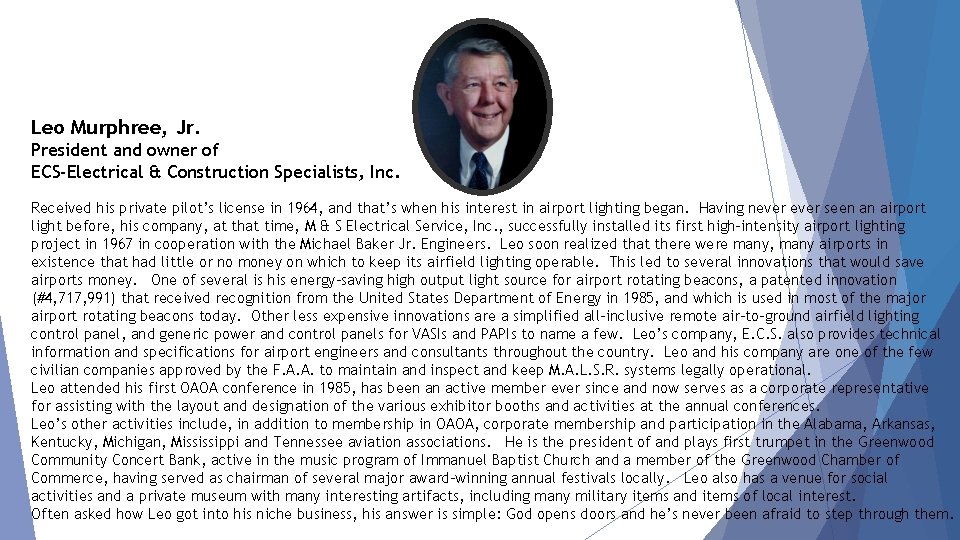 Leo Murphree, Jr.
President and owner of
ECS-Electrical & Construction Specialists, Inc.

Received his private pilot's license in 1964, and that's when his interest in airport lighting began. Having never ever seen an airport light before, his company, at that time, M & S Electrical Service, Inc., successfully installed its first high-intensity airport lighting project in 1967 in cooperation with the Michael Baker Jr. Engineers. Leo soon realized that there were many, many airports in existence that had little or no money on which to keep its airfield lighting operable. This led to several innovations that would save airports money. One of several is his energy-saving high output light source for airport rotating beacons, a patented innovation (#4,717,991) that received recognition from the United States Department of Energy in 1985, and which is used in most of the major airport rotating beacons today. Other less expensive innovations are a simplified all-inclusive remote air-to-ground airfield lighting control panel, and generic power and control panels for VASIs and PAPIs to name a few. Leo's company, E.C.S. also provides technical information and specifications for airport engineers and consultants throughout the country. Leo and his company are one of the few civilian companies approved by the F.A.A. to maintain and inspect and keep M.A.L.S.R. systems legally operational.
Leo attended his first OAOA conference in 1985, has been an active member ever since and now serves as a corporate representative for assisting with the layout and designation of the various exhibitor booths and activities at the annual conferences.
Leo's other activities include, in addition to membership in OAOA, corporate membership and participation in the Alabama, Arkansas, Kentucky, Michigan, Mississippi and Tennessee aviation associations. He is the president of and plays first trumpet in the Greenwood Community Concert Bank, active in the music program of Immanuel Baptist Church and a member of the Greenwood Chamber of Commerce, having served as chairman of several major award-winning annual festivals locally. Leo also has a venue for social activities and a private museum with many interesting artifacts, including many military items and items of local interest.
Often asked how Leo got into his niche business, his answer is simple: God opens doors and he's never been afraid to step through them.